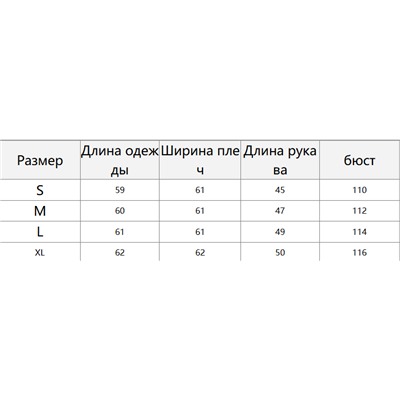 | Размер | Длина одежды | Ширина плеч | Длина рукава | бюст |
|---|---|---|---|---|
| S | 59 | 61 | 45 | 110 |
| M | 60 | 61 | 47 | 112 |
| L | 61 | 61 | 49 | 114 |
| XL | 62 | 62 | 50 | 116 |